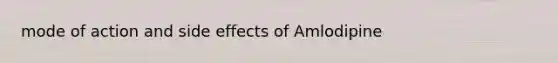 mode of action and side effects of Amlodipine